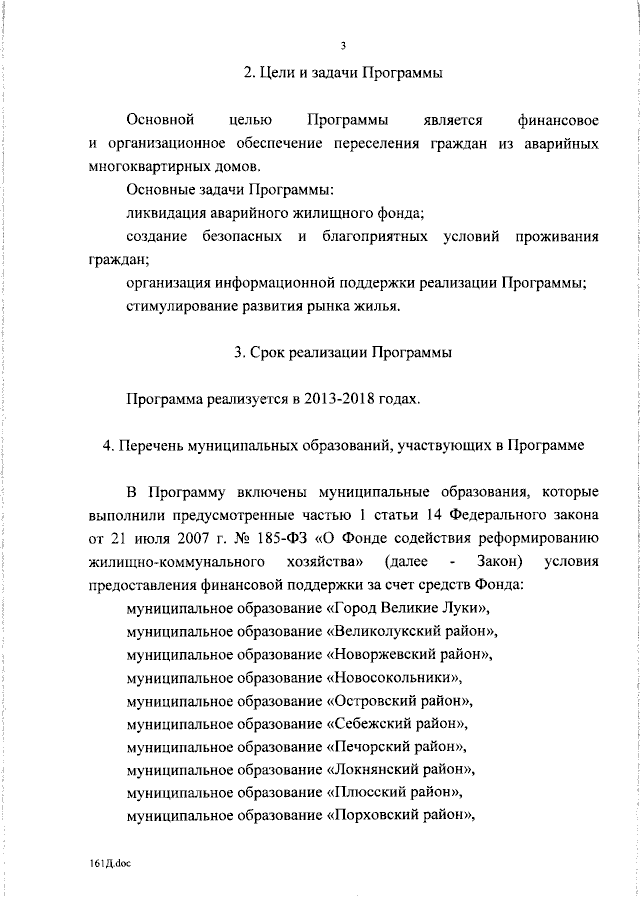 3

2. Цели и задачи Программы

Основной целью Программы является финансовое и организационное обеспечение переселения граждан из аварийных многоквартирных домов.

Основные задачи Программы:

ликвидация аварийного жилищного фонда;

создание безопасных и благоприятных условий проживания граждан;

организация информационной поддержки реализации Программы;

стимулирование развития рынка жилья.

3. Срок реализации Программы

Программа реализуется в 2013-2018 годах.

4. Перечень муниципальных образований, участвующих в Программе

В Программу включены муниципальные образования, которые выполнили предусмотренные частью 1 статьи 14 Федерального закона от 21 июля 2007 г. № 185-ФЗ «О Фонде содействия реформированию жилищно-коммунального хозяйства» (далее - Закон) условия предоставления финансовой поддержки за счет средств Фонда:

муниципальное образование «Город Великие Луки»,

муниципальное образование «Великолукский район»,

муниципальное образование «Новоржевский район»,

муниципальное образование «Новосокольники»,

муниципальное образование «Островский район»,

муниципальное образование «Себежский район»,

муниципальное образование «Печорский район»,

муниципальное образование «Локнянский район»,

муниципальное образование «Плюсский район»,

муниципальное образование «Порховский район»,

161Д.doc